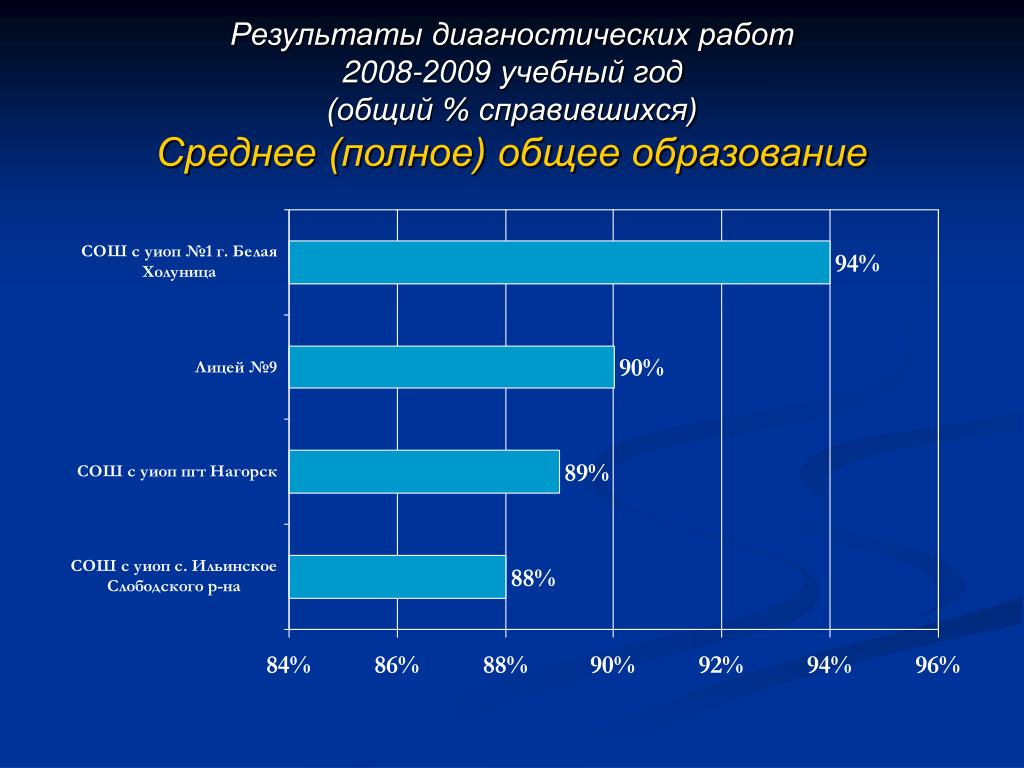 Результаты диагностических работ
2008-2009 учебный год
(общий % справившихся)
Среднее (полное) общее образование

СОШ с уиоп №1 г. Белая Холуница
94%
Лицей №9
90%
СОШ с уиоп пгт Нагорск
89%
СОШ с уиоп с. Ильинское Слободского р-на
88%

84%
86%
88%
90%
92%
94%
96%